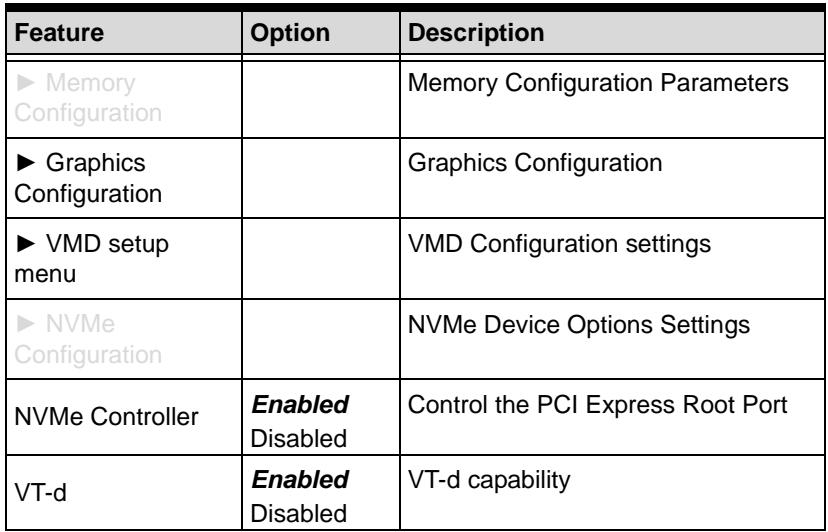 | Feature | Option | Description |
|---|---|---|
| ► Memory Configuration | | Memory Configuration Parameters |
| ► Graphics Configuration | | Graphics Configuration |
| ► VMD setup menu | | VMD Configuration settings |
| ► NVMe Configuration | | NVMe Device Options Settings |
| NVMe Controller | Enabled Disabled | Control the PCI Express Root Port |
| VT-d | Enabled Disabled | VT-d capability |